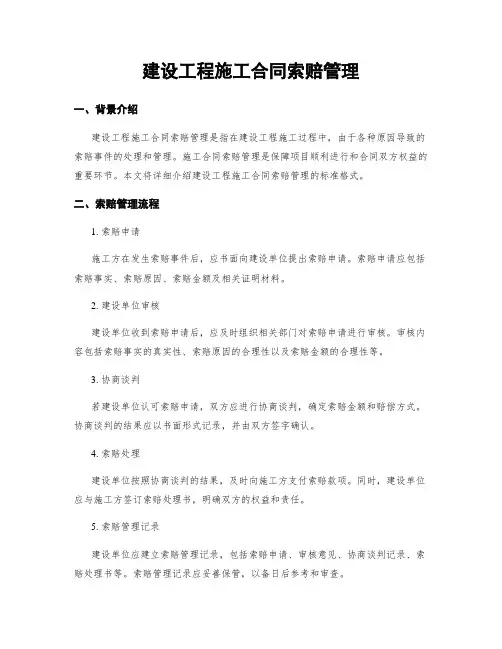 建设工程施工合同索赔管理

一、背景介绍

建设工程施工合同索赔管理是指在建设工程施工过程中，由于各种原因导致的索赔事件的处理和管理。施工合同索赔管理是保障项目顺利进行和合同双方权益的重要环节。本文将详细介绍建设工程施工合同索赔管理的标准格式。

二、索赔管理流程

1. 索赔申请

施工方在发生索赔事件后，应书面向建设单位提出索赔申请。索赔申请应包括索赔事实、索赔原因、索赔金额及相关证明材料。

2. 建设单位审核

建设单位收到索赔申请后，应及时组织相关部门对索赔申请进行审核。审核内容包括索赔事实的真实性、索赔原因的合理性以及索赔金额的合理性等。

3. 协商谈判

若建设单位认可索赔申请，双方应进行协商谈判，确定索赔金额和赔偿方式。协商谈判的结果应以书面形式记录，并由双方签字确认。

4. 索赔处理

建设单位按照协商谈判的结果，及时向施工方支付索赔款项。同时，建设单位应与施工方签订索赔处理书，明确双方的权益和责任。

5. 索赔管理记录

建设单位应建立索赔管理记录，包括索赔申请、审核意见、协商谈判记录、索赔处理书等。索赔管理记录应妥善保管，以备日后参考和审查。